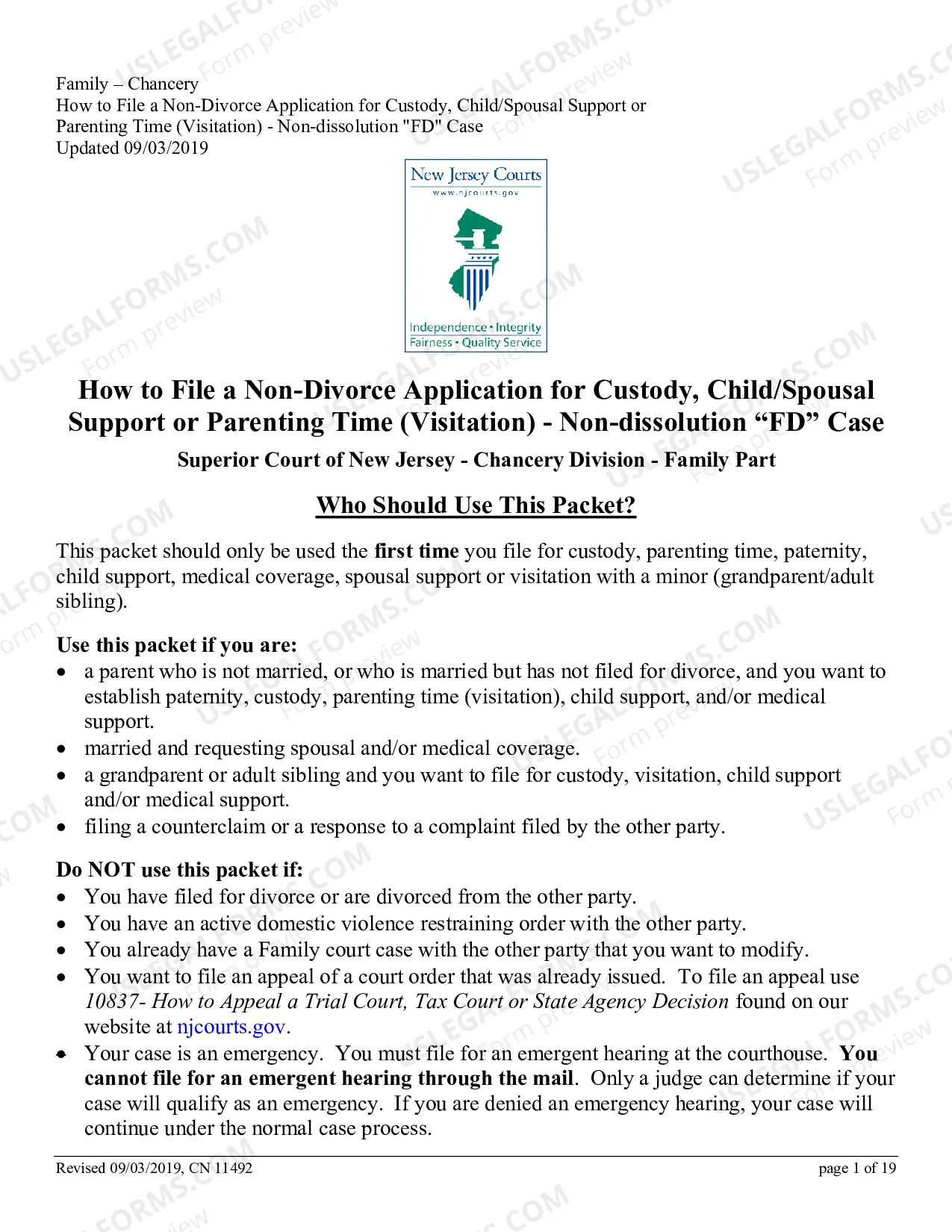 Family – Chancery
How to File a Non-Divorce Application for Custody, Child/Spousal Support or Parenting Time (Visitation) - Non-dissolution "FD" Case
Updated 09/03/2019

New Jersey Courts
www.njcourts.gov
Independence • Integrity
Fairness • Quality Service

How to File a Non-Divorce Application for Custody, Child/Spousal Support or Parenting Time (Visitation) - Non-dissolution "FD" Case

Superior Court of New Jersey - Chancery Division - Family Part

Who Should Use This Packet?

This packet should only be used the first time you file for custody, parenting time, paternity, child support, medical coverage, spousal support or visitation with a minor (grandparent/adult sibling).

Use this packet if you are:
• a parent who is not married, or who is married but has not filed for divorce, and you want to establish paternity, custody, parenting time (visitation), child support, and/or medical support.
• married and requesting spousal and/or medical coverage.
• a grandparent or adult sibling and you want to file for custody, visitation, child support and/or medical support.
• filing a counterclaim or a response to a complaint filed by the other party.

Do NOT use this packet if:
• You have filed for divorce or are divorced from the other party.
• You have an active domestic violence restraining order with the other party.
• You already have a Family court case with the other party that you want to modify.
• You want to file an appeal of a court order that was already issued. To file an appeal use 10837- How to Appeal a Trial Court, Tax Court or State Agency Decision found on our website at njcourts.gov.
• Your case is an emergency. You must file for an emergent hearing at the courthouse. You cannot file for an emergent hearing through the mail. Only a judge can determine if your case will qualify as an emergency. If you are denied an emergency hearing, your case will continue under the normal case process.

Revised 09/03/2019, CN 11492
page 1 of 19

USLEGALFORMS.COM
Form preview